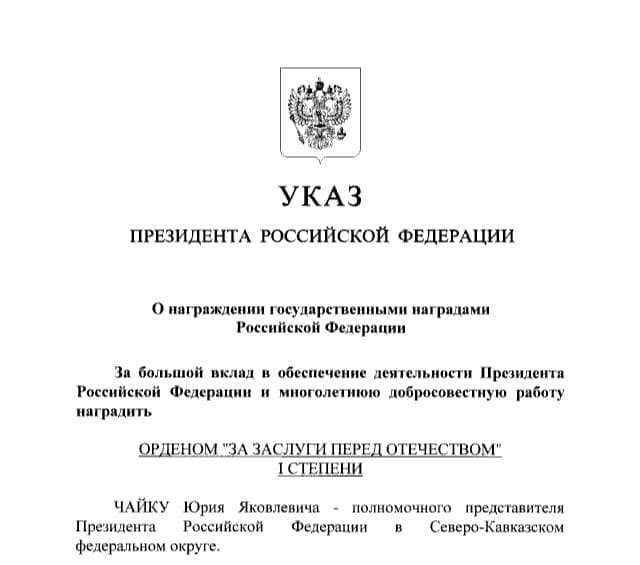 УКАЗ

ПРЕЗИДЕНТА РОССИЙСКОЙ ФЕДЕРАЦИИ

О награждении государственными наградами Российской Федерации

За большой вклад в обеспечение деятельности Президента Российской Федерации и многолетнюю добросовестную работу наградить

ОРДЕНОМ "ЗА ЗАСЛУГИ ПЕРЕД ОТЕЧЕСТВОМ" I СТЕПЕНИ

ЧАЙКУ Юрия Яковлевича - полномочного представителя Президента Российской Федерации в Северо-Кавказском федеральном округе.